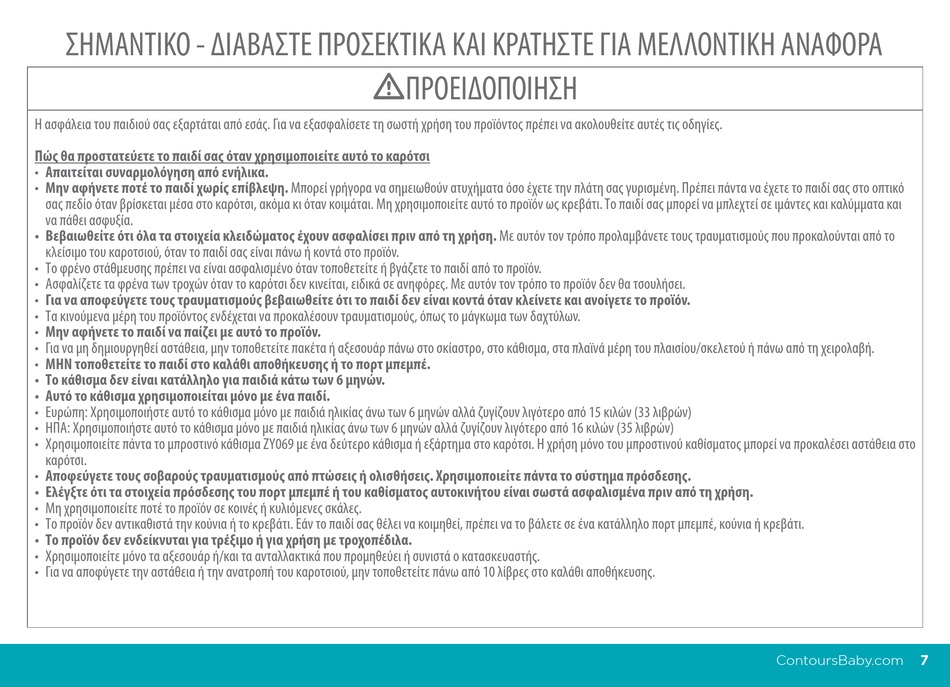 ΣΗΜΑΝΤΙΚΟ - ΔΙΑΒΑΣΤΕ ΠΡΟΣΕΚΤΙΚΑ ΚΑΙ ΚΡΑΤΗΣΤΕ ΓΙΑ ΜΕΛΛΟΝΤΙΚΗ ΑΝΑΦΟΡΑ

ΠΡΟΕΙΔΟΠΟΙΗΣΗ

Η ασφάλεια του παιδιού σας εξαρτάται από εσάς. Για να εξασφαλίσετε τη σωστή χρήση του προϊόντος πρέπει να ακολουθείτε αυτές τις οδηγίες.

Πώς θα προστατεύετε το παιδί σας όταν χρησιμοποιείτε αυτό το καρότσι
• Απαιτείται συναρμολόγηση από ενήλικα.
• Μην αφήνετε ποτέ το παιδί χωρίς επίβλεψη. Μπορεί γρήγορα να σημειωθούν ατυχήματα όσο έχετε την πλάτη σας γυρισμένη. Πρέπει πάντα να έχετε το παιδί σας στο οπτικό σας πεδίο όταν βρίσκεται μέσα στο καρότσι, ακόμα κι όταν κοιμάται. Μη χρησιμοποιείτε αυτό το προϊόν ως κρεβάτι. Το παιδί σας μπορεί να μπλεχτεί σε ιμάντες και καλύμματα και να πάθει ασφυξία.
• Βεβαιωθείτε ότι όλα τα στοιχεία κλειδώματος έχουν ασφαλίσει πριν από τη χρήση. Με αυτόν τον τρόπο προλαμβάνετε τους τραυματισμούς που προκαλούνται από το κλείσιμο του καροτσιού, όταν το παιδί σας είναι πάνω ή κοντά στο προϊόν.
• Το φρένο στάθμευσης πρέπει να είναι ασφαλισμένο όταν τοποθετείτε ή βγάζετε το παιδί από το προϊόν.
• Ασφαλίζετε τα φρένα των τροχών όταν το καρότσι δεν κινείται, ειδικά σε ανηφόρες. Με αυτόν τον τρόπο το προϊόν δεν θα τσουλήσει.
• Για να αποφεύγετε τους τραυματισμούς βεβαιωθείτε ότι το παιδί δεν είναι κοντά όταν κλείνετε και ανοίγετε το προϊόν.
• Τα κινούμενα μέρη του προϊόντος ενδέχεται να προκαλέσουν τραυματισμούς, όπως το μάγκωμα των δαχτύλων.
• Μην αφήνετε το παιδί να παίζει με αυτό το προϊόν.
• Για να μη δημιουργηθεί αστάθεια, μην τοποθετείτε πακέτα ή αξεσουάρ πάνω στο σκίαστρο, στο κάθισμα, στα πλαϊνά μέρη του πλαισίου/σκελετού ή πάνω από τη χειρολαβή.
• ΜΗΝ τοποθετείτε το παιδί στο καλάθι αποθήκευσης ή το πορτ μπεμπέ.
• Το κάθισμα δεν είναι κατάλληλο για παιδιά κάτω των 6 μηνών.
• Αυτό το κάθισμα χρησιμοποιείται μόνο με ένα παιδί.
• Ευρώπη: Χρησιμοποιήστε αυτό το κάθισμα μόνο με παιδιά ηλικίας άνω των 6 μηνών αλλά ζυγίζουν λιγότερο από 15 κιλών (33 λιβρών)
• ΗΠΑ: Χρησιμοποιήστε αυτό το κάθισμα μόνο με παιδιά ηλικίας άνω των 6 μηνών αλλά ζυγίζουν λιγότερο από 16 κιλών (35 λιβρών)
• Χρησιμοποιείτε πάντα το μπροστινό κάθισμα ZY069 με ένα δεύτερο κάθισμα ή εξάρτημα στο καρότσι. Η χρήση μόνο του μπροστινού καθίσματος μπορεί να προκαλέσει αστάθεια στο καρότσι.
• Αποφεύγετε τους σοβαρούς τραυματισμούς από πτώσεις ή ολισθήσεις. Χρησιμοποιείτε πάντα το σύστημα πρόσδεσης.
• Ελέγξτε ότι τα στοιχεία πρόσδεσης του πορτ μπεμπέ ή του καθίσματος αυτοκινήτου είναι σωστά ασφαλισμένα πριν από τη χρήση.
• Μη χρησιμοποιείτε ποτέ το προϊόν σε κοινές ή κυλιόμενες σκάλες.
• Το προϊόν δεν αντικαθιστά την κούνια ή το κρεβάτι. Εάν το παιδί σας θέλει να κοιμηθεί, πρέπει να το βάλετε σε ένα κατάλληλο πορτ μπεμπέ, κούνια ή κρεβάτι.
• Το προϊόν δεν ενδείκνυται για τρέξιμο ή για χρήση με τροχοπέδιλα.
• Χρησιμοποιείτε μόνο τα αξεσουάρ ή/και τα ανταλλακτικά που προμηθεύει ή συνιστά ο κατασκευαστής.
• Για να αποφύγετε την αστάθεια ή την ανατροπή του καροτσιού, μην τοποθετείτε πάνω από 10 λίβρες στο καλάθι αποθήκευσης.

ContoursBaby.com 7